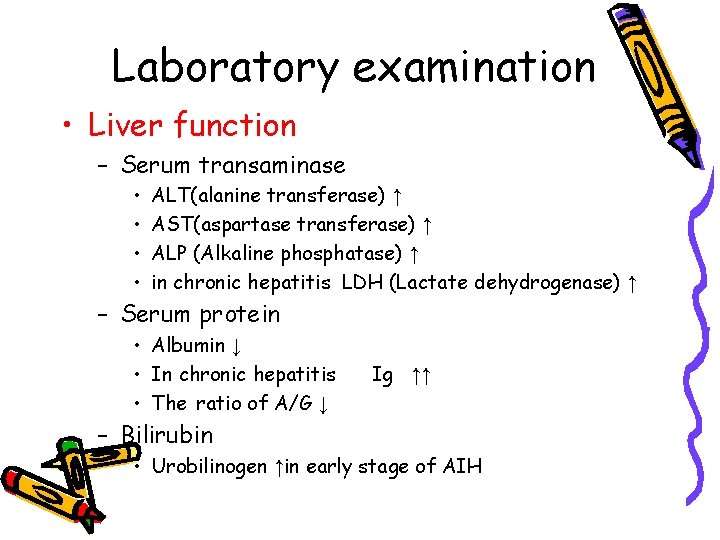 Laboratory examination

• Liver function
– Serum transaminase
• ALT(alanine transferase) ↑
• AST(aspartase transferase) ↑
• ALP (Alkaline phosphatase) ↑
• in chronic hepatitis LDH (Lactate dehydrogenase) ↑
– Serum protein
• Albumin ↓
• In chronic hepatitis Ig ↑↑
• The ratio of A/G ↓
– Bilirubin
• Urobilinogen ↑in early stage of AIH